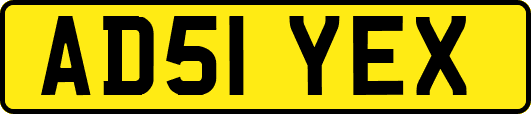 AD51 YEX